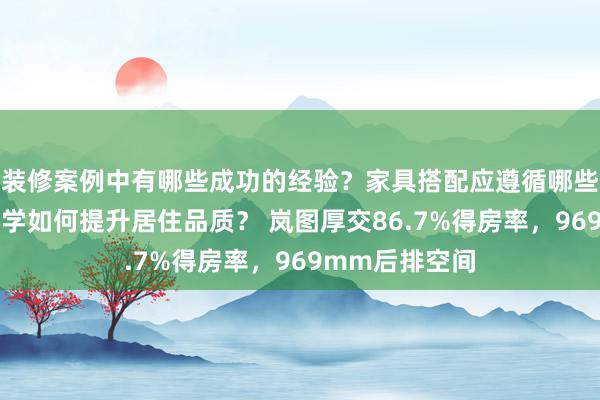 装修案例中有哪些成功的经验？家具搭配应遵循哪些学如何提升居住品质？ 岚图厚交86.7%得房率，969.7%得房率，969mm后排空间